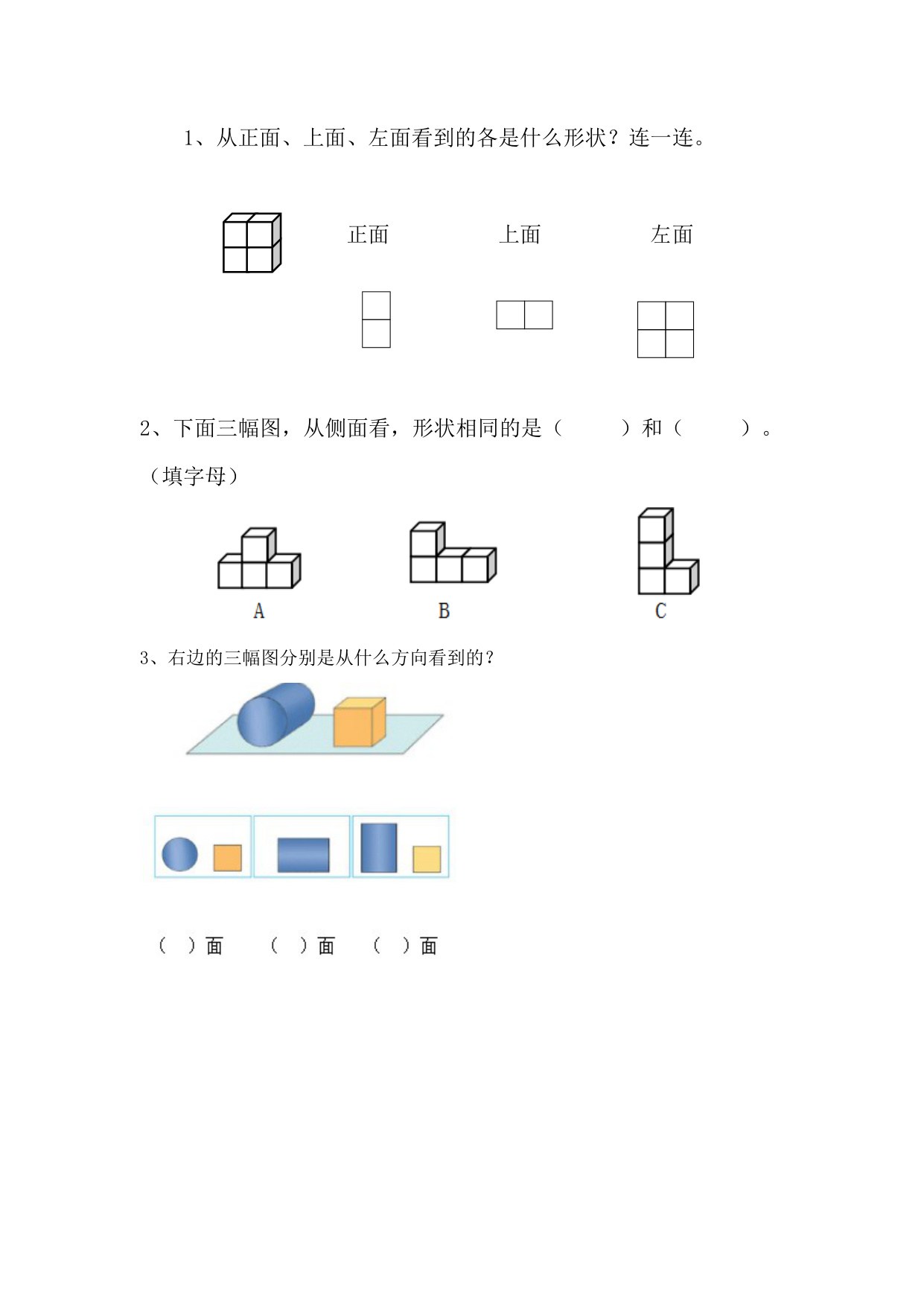 1、从正面、上面、左面看到的各是什么形状？连一连。

正面　　上面　　左面

2、下面三幅图，从侧面看，形状相同的是（　　）和（　　）。（填字母）

A　　B　　C

3、右边的三幅图分别是从什么方向看到的？

（　）面　（　）面　（　）面